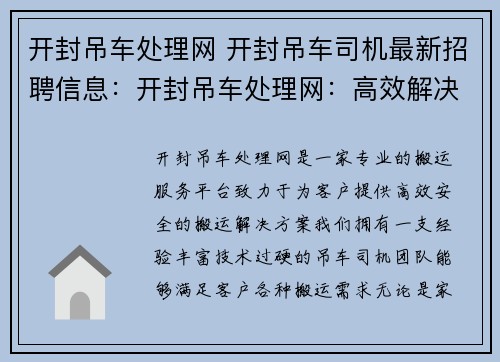 开封吊车处理网 开封吊车司机最新招聘信息：开封吊车处理网：高效解决

开封吊车处理网是一家专业的搬运服务平台致力于为客户提供高效安全的搬运解决方案我们拥有一支经验丰富技术过硬的吊车司机团队能够满足客户各种搬运需求无论是家